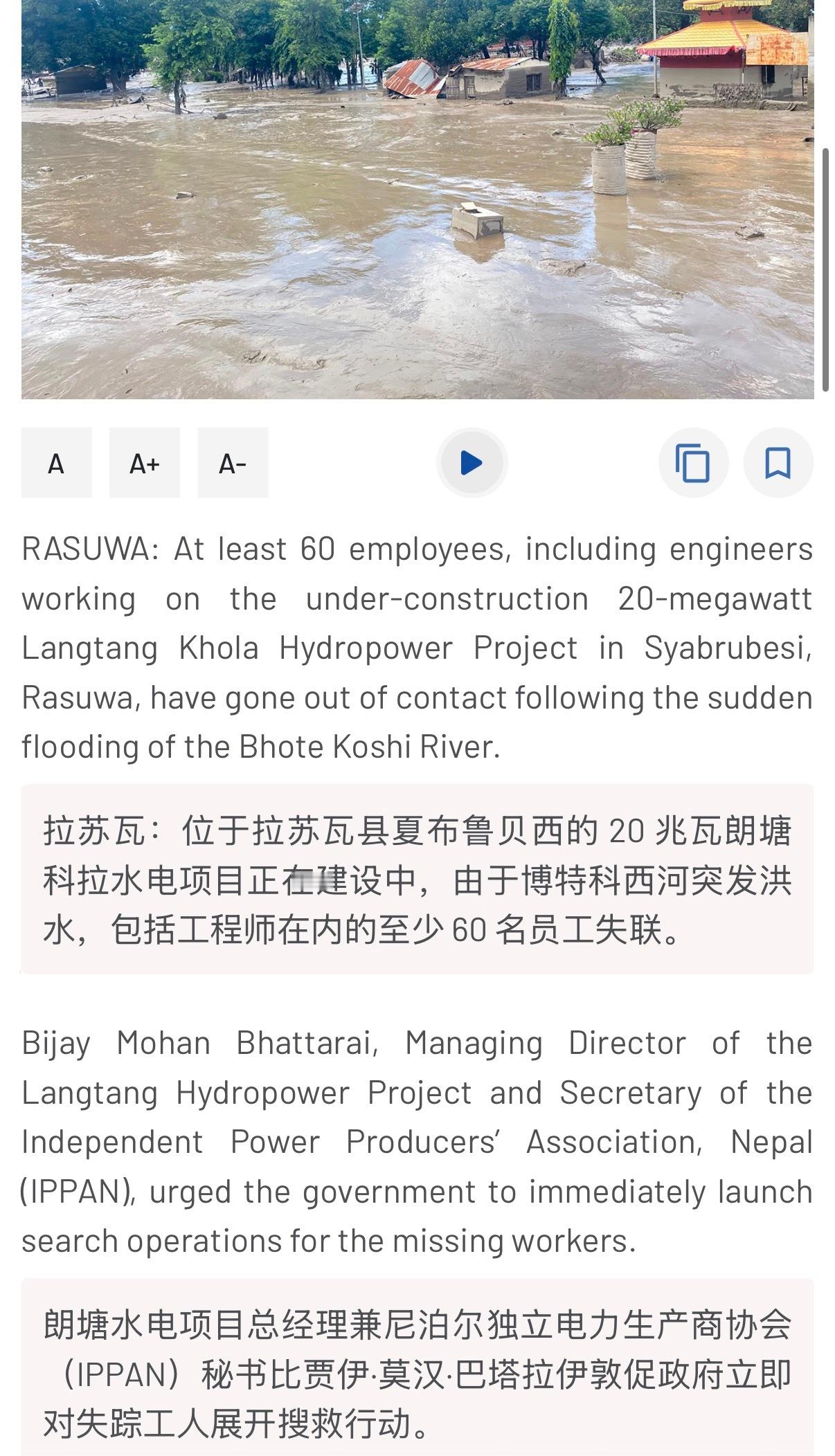 A A+ A-

RASUWA: At least 60 employees, including engineers working on the under-construction 20-megawatt Langtang Khola Hydropower Project in Syabrubesi, Rasuwa, have gone out of contact following the sudden flooding of the Bhote Koshi River.

拉苏瓦：位于拉苏瓦县夏布鲁贝西的 20 兆瓦朗塘科拉水电项目正在建设中，由于博特科西河突发洪水，包括工程师在内的至少 60 名员工失联。

Bijay Mohan Bhattarai, Managing Director of the Langtang Hydropower Project and Secretary of the Independent Power Producers' Association, Nepal (IPPAN), urged the government to immediately launch search operations for the missing workers.

朗塘水电项目总经理兼尼泊尔独立电力生产商协会（IPPAN）秘书比贾伊·莫汉·巴塔拉伊敦促政府立即对失踪工人展开搜救行动。